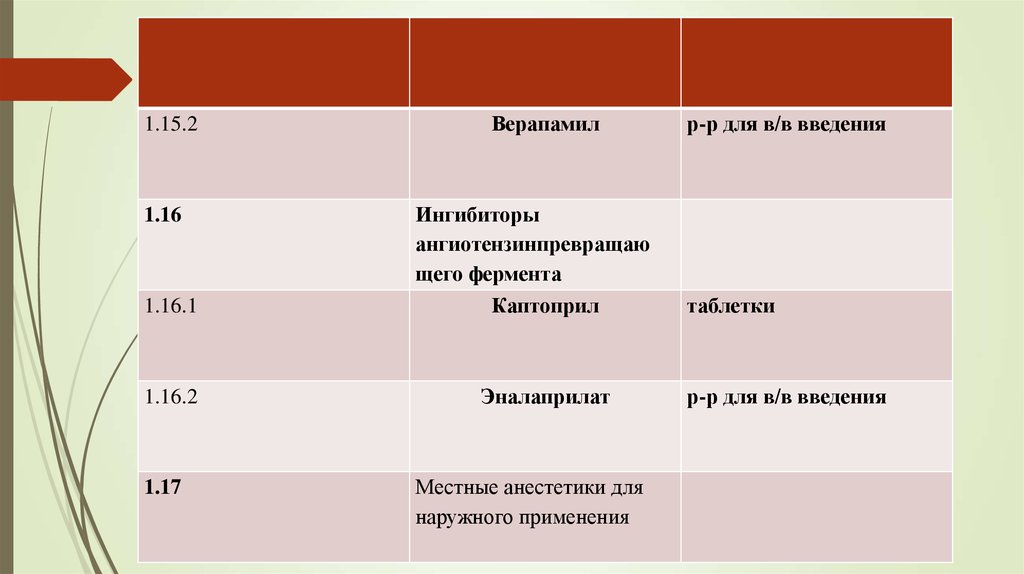 | | | |
|---|---|---|
| 1.15.2 | Верапамил | р-р для в/в введения |
| 1.16 | Ингибиторы ангиотензинпревращающего фермента | |
| 1.16.1 | Каптоприл | таблетки |
| 1.16.2 | Эналаприлат | р-р для в/в введения |
| 1.17 | Местные анестетики для наружного применения | |